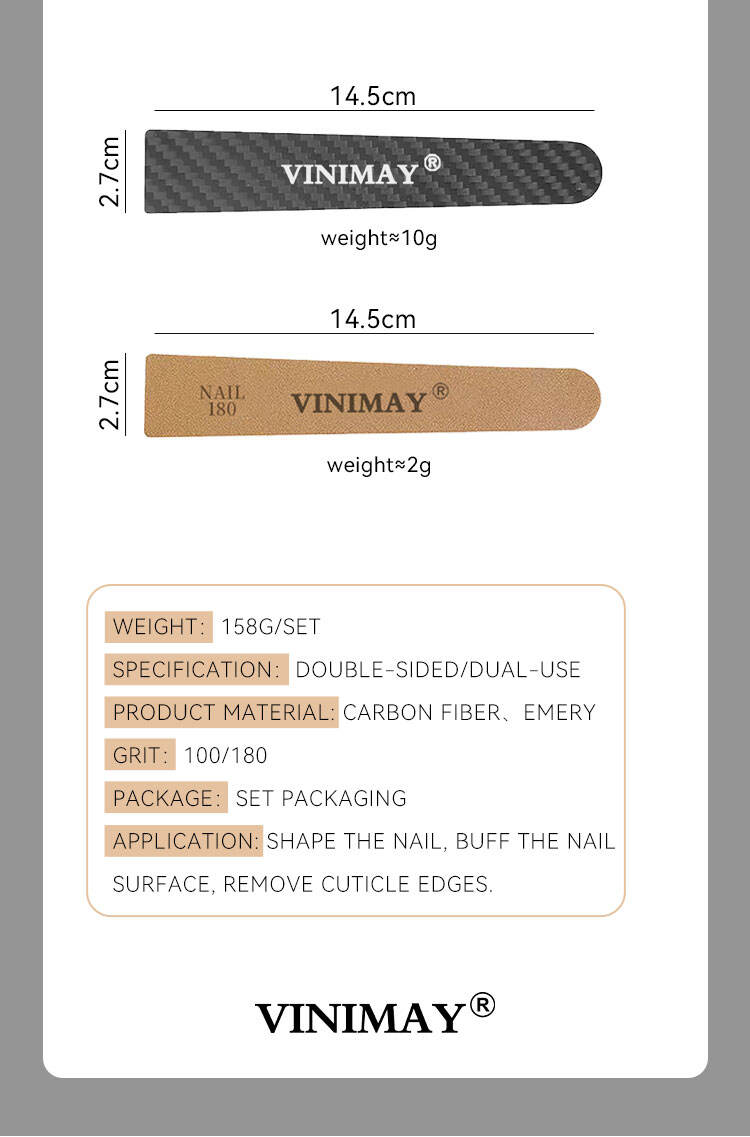 14.5cm

2.7cm

VINIMAY®

weight≈10g

14.5cm

2.7cm

NAIL 180

VINIMAY®

weight≈2g

WEIGHT: 158G/SET

SPECIFICATION: DOUBLE-SIDED/DUAL-USE

PRODUCT MATERIAL: CARBON FIBER、EMERY

GRIT: 100/180

PACKAGE: SET PACKAGING

APPLICATION: SHAPE THE NAIL, BUFF THE NAIL SURFACE, REMOVE CUTICLE EDGES.

VINIMAY®